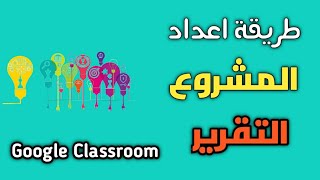 طريقة اعداد

المشروع

التقرير

Google Classroom